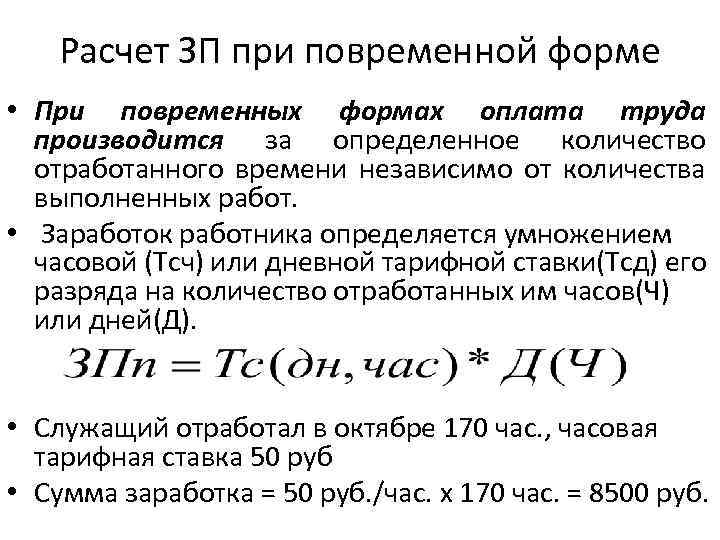 Расчет ЗП при повременной форме

• При повременных формах оплата труда производится за определенное количество отработанного времени независимо от количества выполненных работ.

• Заработок работника определяется умножением часовой (Тсч) или дневной тарифной ставки(Тсд) его разряда на количество отработанных им часов(Ч) или дней(Д).

$ЗПп = Тс(дн, час) * Д(Ч)$

• Служащий отработал в октябре 170 час., часовая тарифная ставка 50 руб

• Сумма заработка = 50 руб./час. х 170 час. = 8500 руб.